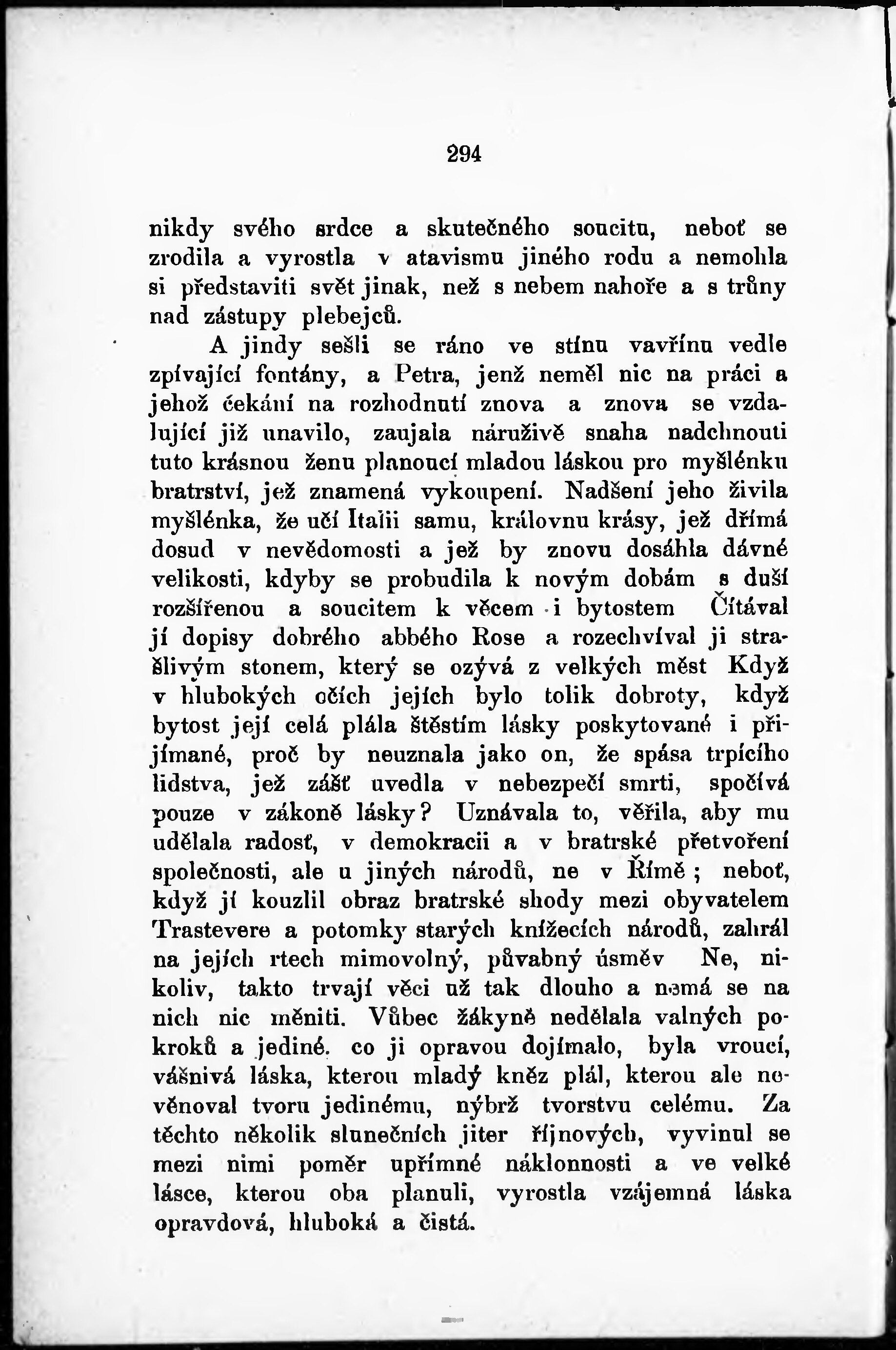 294

nikdy svého srdce a skutečného soucitu, neboť se zrodila a vyrostla v atavismu jiného rodu a nemohla si představiti svět jinak, než s nebem nahoře a s trůny nad zástupy plebejců.

A jindy sešli se ráno ve stínu vavřínu vedle zpívající fontány, a Petra, jenž neměl nic na práci a jehož čekání na rozhodnutí znova a znova se vzdalující již unavilo, zaujala náruživě snaha nadchnouti tuto krásnou ženu planoucí mladou láskou pro myšlénku bratrství, jež znamená vykoupení. Nadšení jeho živila myšlénka, že učí Italii samu, královnu krásy, jež dřímá dosud v nevědomosti a jež by znovu dosáhla dávné velikosti, kdyby se probudila k novým dobám s duší rozšířenou a soucitem k věcem i bytostem Čítával jí dopisy dobrého abbého Rose a rozechvíval ji strašlivým stonem, který se ozývá z velkých měst Když v hlubokých očích jejích bylo tolik dobroty, když bytost její celá plála štěstím lásky poskytované i přijímané, proč by neuznala jako on, že spása trpícího lidstva, jež zášť uvedla v nebezpečí smrti, spočívá pouze v zákoně lásky? Uznávala to, věřila, aby mu udělala radosť, v demokracii a v bratrské přetvoření společnosti, ale u jiných národů, ne v Římě; neboť, když jí kouzlil obraz bratrské shody mezi obyvatelem Trastevere a potomky starých knížecích národů, zahrál na jejích rtech mimovolný, půvabný úsměv Ne, nikoliv, takto trvají věci už tak dlouho a nemá se na nich nic měniti. Vůbec žákyně nedělala valných pokroků a jediné. co ji opravou dojímalo, byla vroucí, vášnivá láska, kterou mladý kněz plál, kterou ale nevěnoval tvoru jedinému, nýbrž tvorstvu celému. Za těchto několik slunečních jiter říjnových, vyvinul se mezi nimi poměr upřímné náklonnosti a ve velké lásce, kterou oba planuli, vyrostla vzájemná láska opravdová, hluboká a čistá.